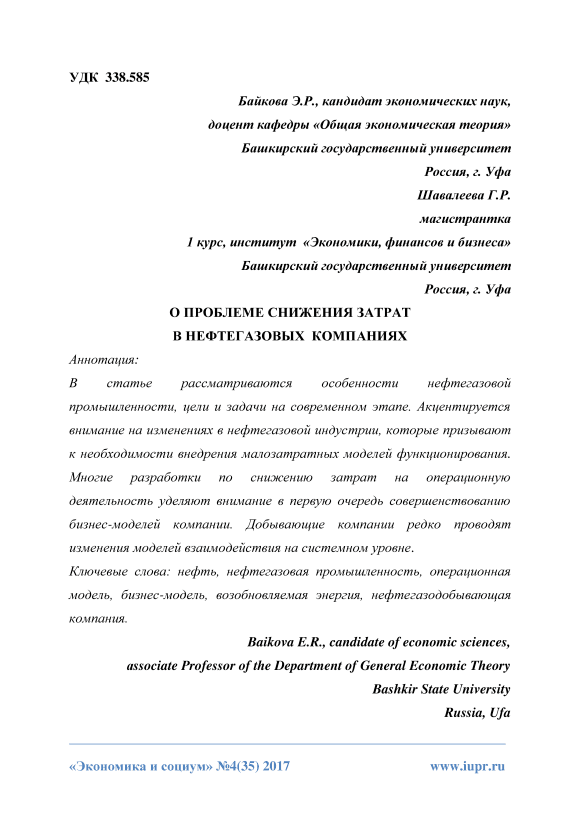 УДК 338.585

Байкова Э.Р., кандидат экономических наук,
доцент кафедры «Общая экономическая теория»
Башкирский государственный университет
Россия, г. Уфа
Шавалеева Г.Р.
магистрантка
1 курс, институт «Экономики, финансов и бизнеса»
Башкирский государственный университет
Россия, г. Уфа

О ПРОБЛЕМЕ СНИЖЕНИЯ ЗАТРАТ
В НЕФТЕГАЗОВЫХ КОМПАНИЯХ

Аннотация:
В статье рассматриваются особенности нефтегазовой промышленности, цели и задачи на современном этапе. Акцентируется внимание на изменениях в нефтегазовой индустрии, которые призывают к необходимости внедрения малозатратных моделей функционирования. Многие разработки по снижению затрат на операционную деятельность уделяют внимание в первую очередь совершенствованию бизнес-моделей компании. Добывающие компании редко проводят изменения моделей взаимодействия на системном уровне.
Ключевые слова: нефть, нефтегазовая промышленность, операционная модель, бизнес-модель, возобновляемая энергия, нефтегазодобывающая компания.

Baikova E.R., candidate of economic sciences,
associate Professor of the Department of General Economic Theory
Bashkir State University
Russia, Ufa

«Экономика и социум» №4(35) 2017 www.iupr.ru